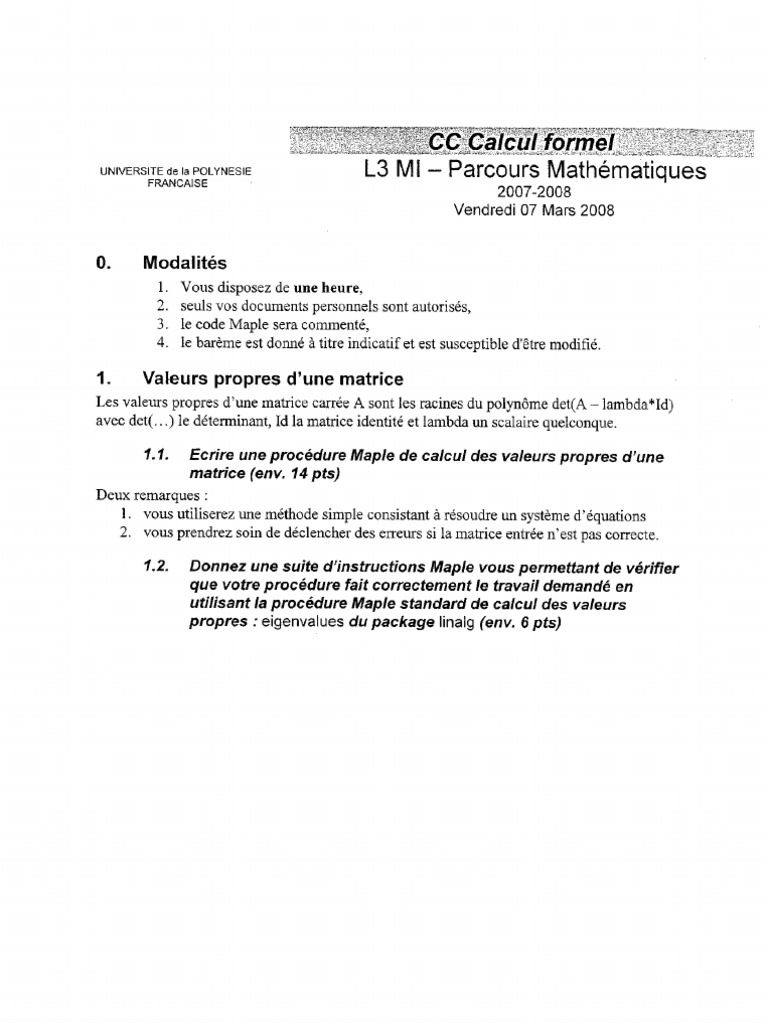 UNIVERSITE de la POLYNESIE FRANCAISE

CC Calcul formel

L3 MI – Parcours Mathématiques
2007-2008
Vendredi 07 Mars 2008

0. Modalités

1. Vous disposez de une heure,
2. seuls vos documents personnels sont autorisés,
3. le code Maple sera commenté,
4. le barème est donné à titre indicatif et est susceptible d'être modifié.

1. Valeurs propres d'une matrice

Les valeurs propres d'une matrice carrée A sont les racines du polynôme det(A – lambda*Id) avec det(...) le déterminant, Id la matrice identité et lambda un scalaire quelconque.

1.1. Ecrire une procédure Maple de calcul des valeurs propres d'une matrice (env. 14 pts)

Deux remarques :
1. vous utiliserez une méthode simple consistant à résoudre un système d'équations
2. vous prendrez soin de déclencher des erreurs si la matrice entrée n'est pas correcte.

1.2. Donnez une suite d'instructions Maple vous permettant de vérifier que votre procédure fait correctement le travail demandé en utilisant la procédure Maple standard de calcul des valeurs propres : eigenvalues du package linalg (env. 6 pts)